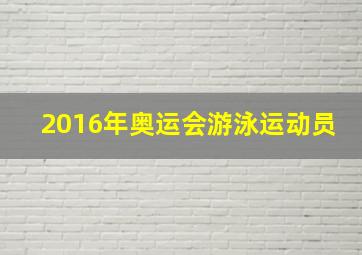 2016年奥运会游泳运动员